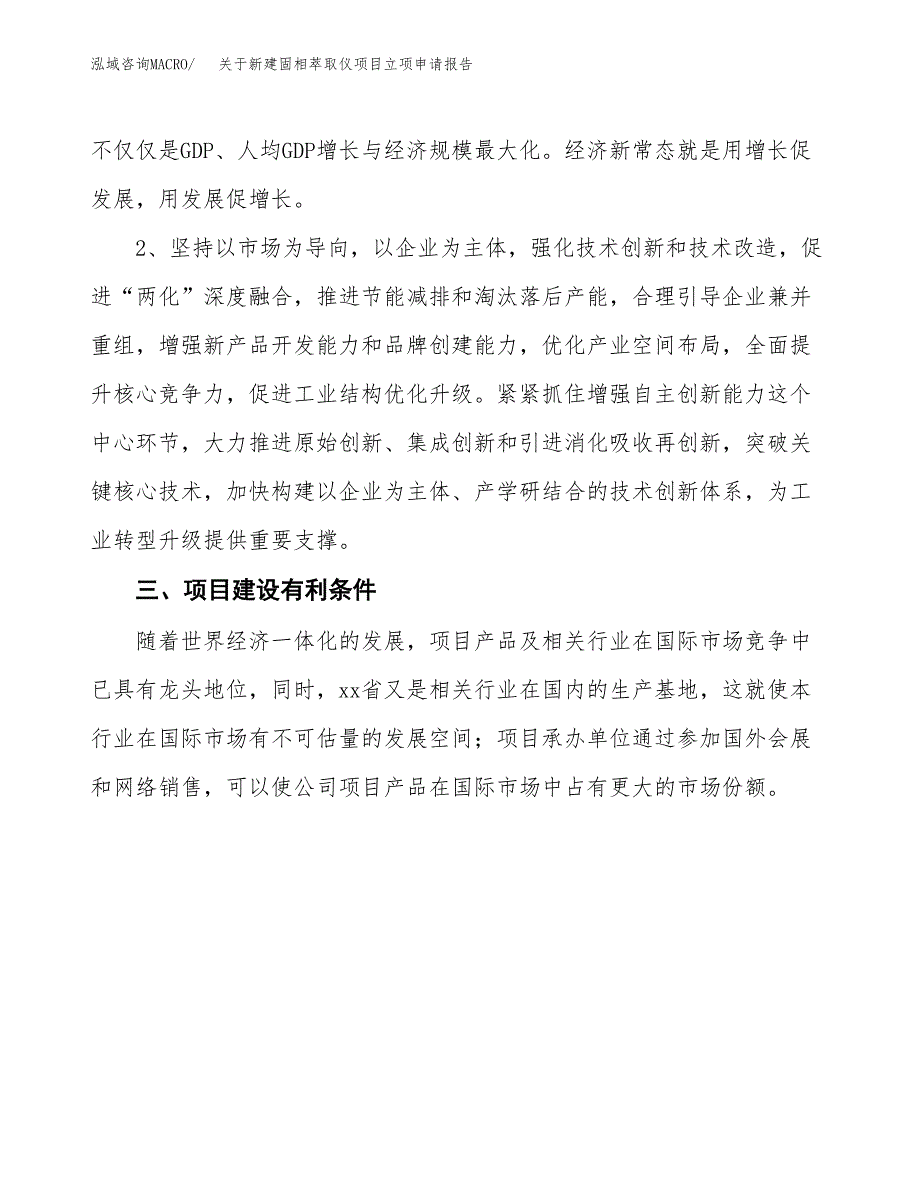 泓域咨询MACRO/　关于新建固相萃取仪项目立项申请报告

不仅仅是GDP、人均GDP增长与经济规模最大化。经济新常态就是用增长促发展，用发展促增长。

2、坚持以市场为导向，以企业为主体，强化技术创新和技术改造，促进“两化”深度融合，推进节能减排和淘汰落后产能，合理引导企业兼并重组，增强新产品开发能力和品牌创建能力，优化产业空间布局，全面提升核心竞争力，促进工业结构优化升级。紧紧抓住增强自主创新能力这个中心环节，大力推进原始创新、集成创新和引进消化吸收再创新，突破关键核心技术，加快构建以企业为主体、产学研结合的技术创新体系，为工业转型升级提供重要支撑。

三、项目建设有利条件

随着世界经济一体化的发展，项目产品及相关行业在国际市场竞争中已具有龙头地位，同时，xx省又是相关行业在国内的生产基地，这就使本行业在国际市场有不可估量的发展空间；项目承办单位通过参加国外会展和网络销售，可以使公司项目产品在国际市场中占有更大的市场份额。